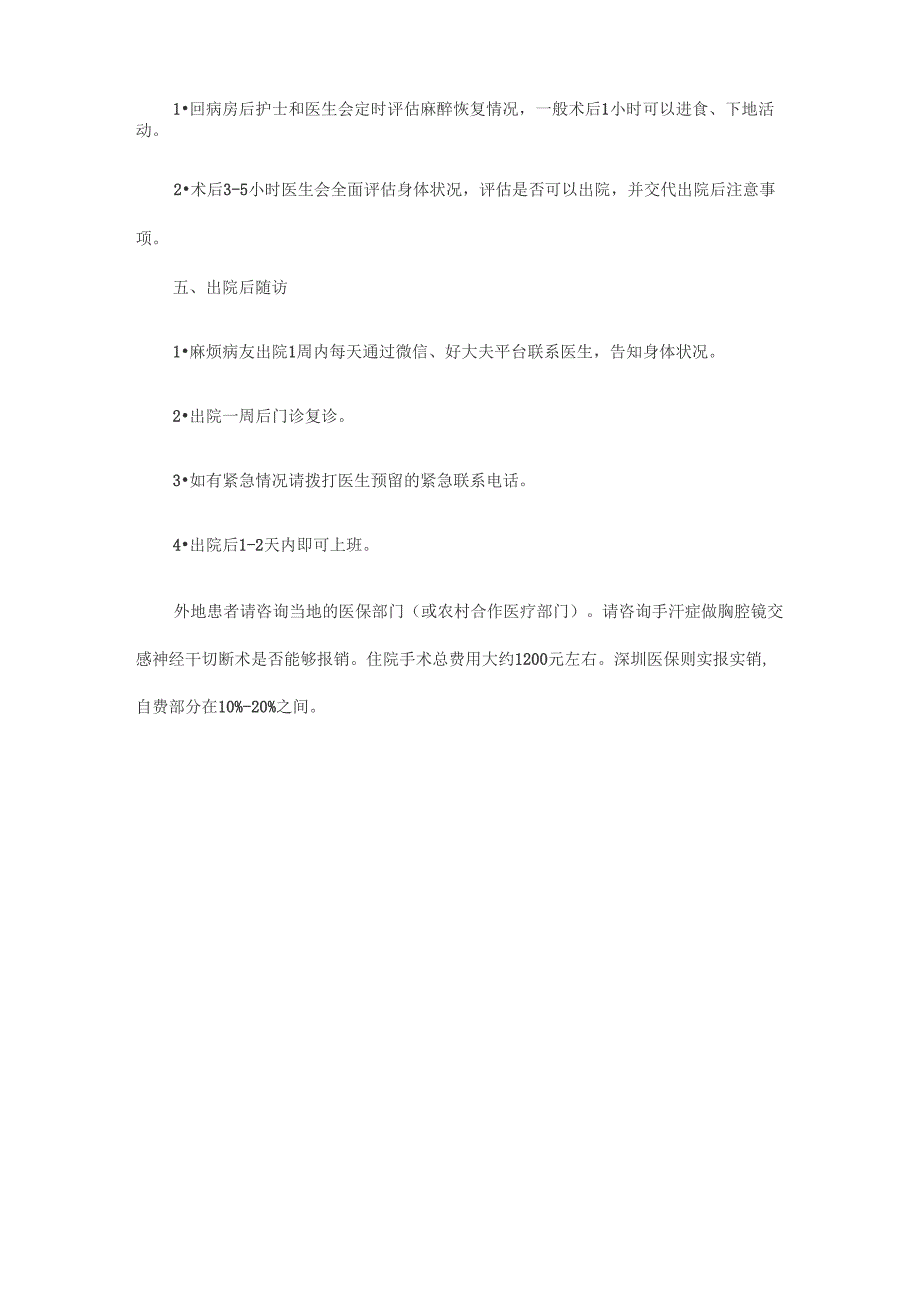 1•回病房后护士和医生会定时评估麻醉恢复情况，一般术后1小时可以进食、下地活动。

2•术后3-5小时医生会全面评估身体状况，评估是否可以出院，并交代出院后注意事项。

五、出院后随访

1•麻烦病友出院1周内每天通过微信、好大夫平台联系医生，告知身体状况。

2•出院一周后门诊复诊。

3•如有紧急情况请拨打医生预留的紧急联系电话。

4•出院后1-2天内即可上班。

外地患者请咨询当地的医保部门（或农村合作医疗部门）。请咨询手汗症做胸腔镜交感神经干切断术是否能够报销。住院手术总费用大约1200元左右。深圳医保则实报实销，自费部分在10%-20%之间。